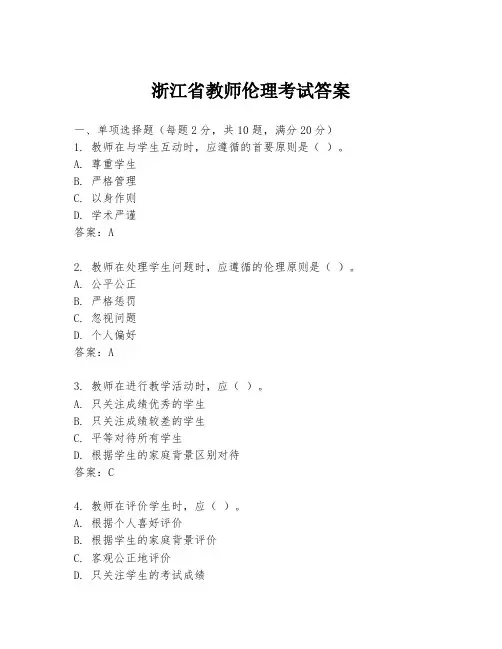 浙江省教师伦理考试答案

一、单项选择题（每题2分，共10题，满分20分）

1. 教师在与学生互动时，应遵循的首要原则是（ ）。
A. 尊重学生
B. 严格管理
C. 以身作则
D. 学术严谨
答案：A

2. 教师在处理学生问题时，应遵循的伦理原则是（ ）。
A. 公平公正
B. 严格惩罚
C. 忽视问题
D. 个人偏好
答案：A

3. 教师在进行教学活动时，应（ ）。
A. 只关注成绩优秀的学生
B. 只关注成绩较差的学生
C. 平等对待所有学生
D. 根据学生的家庭背景区别对待
答案：C

4. 教师在评价学生时，应（ ）。
A. 根据个人喜好评价
B. 根据学生的家庭背景评价
C. 客观公正地评价
D. 只关注学生的考试成绩